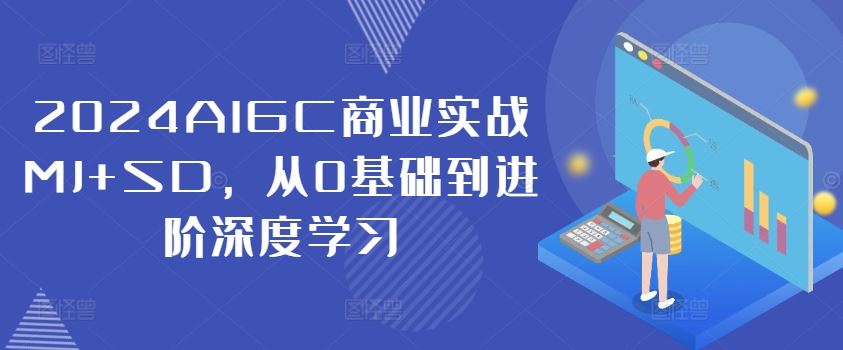 2024AIGC商业实战MJ+SD，从0基础到进阶深度学习